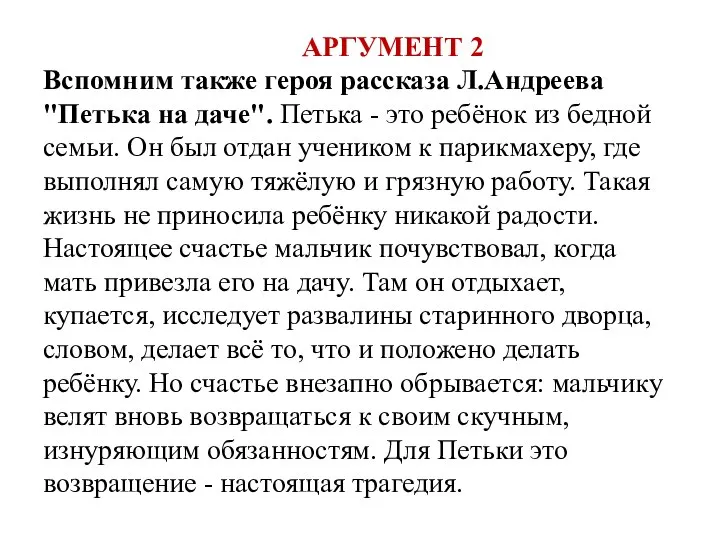 АРГУМЕНТ 2

Вспомним также героя рассказа Л.Андреева "Петька на даче". Петька - это ребёнок из бедной семьи. Он был отдан учеником к парикмахеру, где выполнял самую тяжёлую и грязную работу. Такая жизнь не приносила ребёнку никакой радости. Настоящее счастье мальчик почувствовал, когда мать привезла его на дачу. Там он отдыхает, купается, исследует развалины старинного дворца, словом, делает всё то, что и положено делать ребёнку. Но счастье внезапно обрывается: мальчику велят вновь возвращаться к своим скучным, изнуряющим обязанностям. Для Петьки это возвращение - настоящая трагедия.